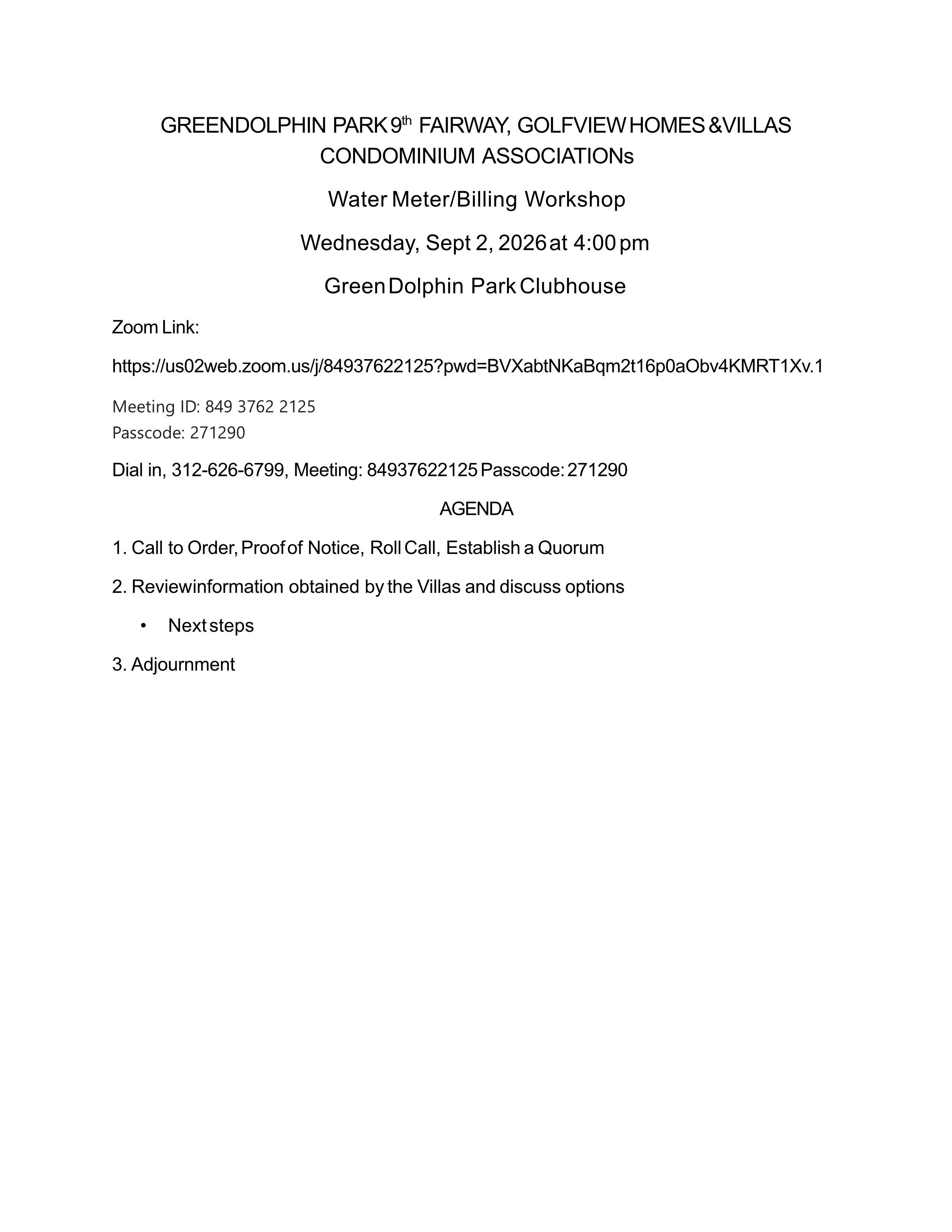 GREENDOLPHIN PARK 9th FAIRWAY, GOLFVIEW HOMES &VILLAS CONDOMINIUM ASSOCIATIONs

Water Meter/Billing Workshop

Wednesday, Sept 2, 2026 at 4:00 pm

Green Dolphin Park Clubhouse

Zoom Link:

https://us02web.zoom.us/j/84937622125?pwd=BVXabtNKaBqm2t16p0aObv4KMRT1Xv.1

Meeting ID: 849 3762 2125
Passcode: 271290

Dial in, 312-626-6799, Meeting: 84937622125 Passcode: 271290

AGENDA

1. Call to Order, Proof of Notice, Roll Call, Establish a Quorum

2. Reviewinformation obtained by the Villas and discuss options

• Next steps

3. Adjournment